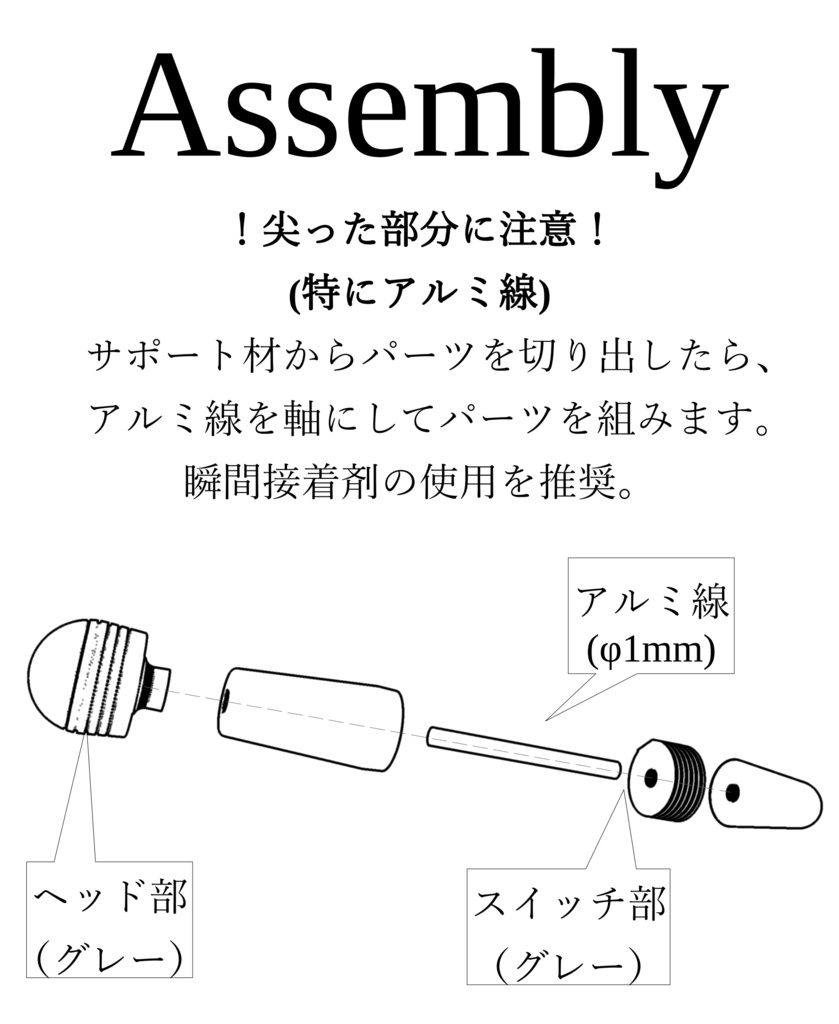 Assembly

！尖った部分に注意！
(特にアルミ線)

サポート材からパーツを切り出したら、アルミ線を軸にしてパーツを組みます。瞬間接着剤の使用を推奨。

アルミ線
(φ1mm)

ヘッド部
（グレー）

スイッチ部
（グレー）